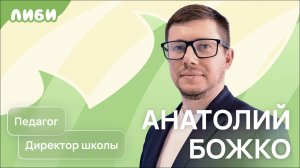 ЛИБИ

Педагог

Директор школы

АНАТОЛИЙ БОЖКО